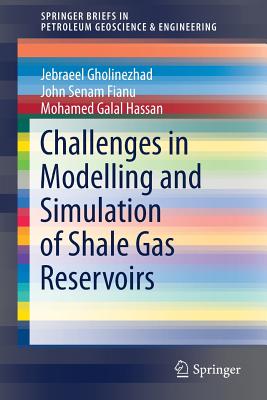 SPRINGER BRIEFS IN
PETROLEUM GEOSCIENCE & ENGINEERING

Jebraeel Gholinezhad
John Senam Fianu
Mohamed Galal Hassan

Challenges in Modelling and Simulation of Shale Gas Reservoirs

Springer